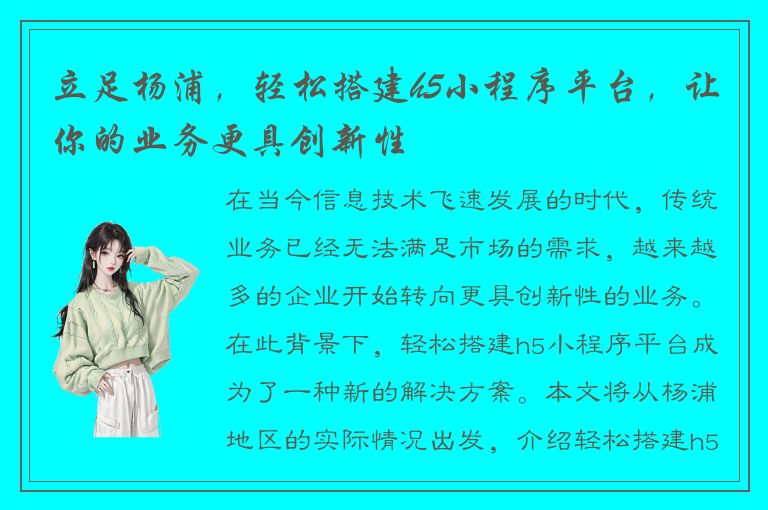 立足杨浦，轻松搭建h5小程序平台，让你的业务更具创新性

在当今信息技术飞速发展的时代，传统业务已经无法满足市场的需求，越来越多的企业开始转向更具创新性的业务。在此背景下，轻松搭建h5小程序平台成为了一种新的解决方案。本文将从杨浦地区的实际情况出发，介绍轻松搭建h5